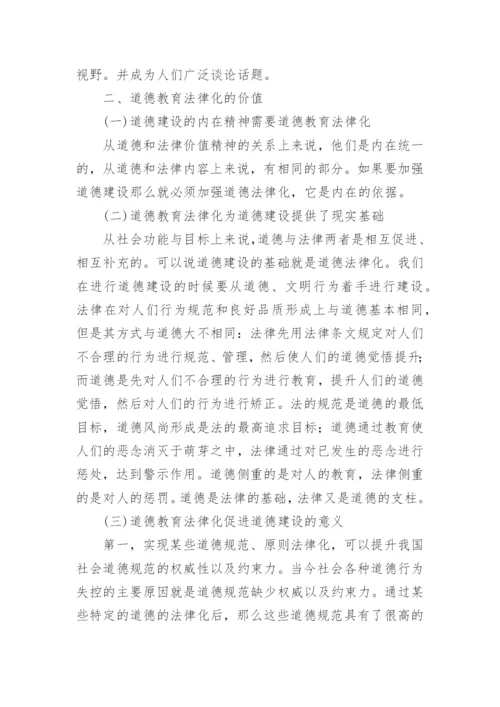 视野。并成为人们广泛谈论话题。

二、道德教育法律化的价值

(一)道德建设的内在精神需要道德教育法律化

从道德和法律价值精神的关系上来说，他们是内在统一的，从道德和法律内容上来说，有相同的部分。如果要加强道德建设那么就必须加强道德法律化，它是内在的依据。

(二)道德教育法律化为道德建设提供了现实基础

从社会功能与目标上来说，道德与法律两者是相互促进、相互补充的。可以说道德建设的基础就是道德法律化。我们在进行道德建设的时候要从道德、文明行为着手进行建设。法律在对人们行为规范和良好品质形成上与道德基本相同，但是其方式与道德大不相同：法律先用法律条文规定对人们不合理的行为进行规范、管理，然后使人们的道德觉悟提升；而道德是先对人们不合理的行为进行教育，提升人们的道德觉悟，然后对人们的行为进行矫正。法的规范是道德的最低目标，道德风尚形成是法的最高追求目标；道德通过教育使人们的恶念消灭于萌芽之中，法律通过对已发生的恶念进行惩处，达到警示作用。道德侧重的是对人的教育，法律侧重的是对人的惩罚。道德是法律的基础，法律又是道德的支柱。

(三)道德教育法律化促进道德建设的意义

第一，实现某些道德规范、原则法律化，可以提升我国社会道德规范的权威性以及约束力。当今社会各种道德行为失控的主要原因就是道德规范缺少权威以及约束力。通过某些特定的道德的法律化后，那么这些道德规范具有了很高的